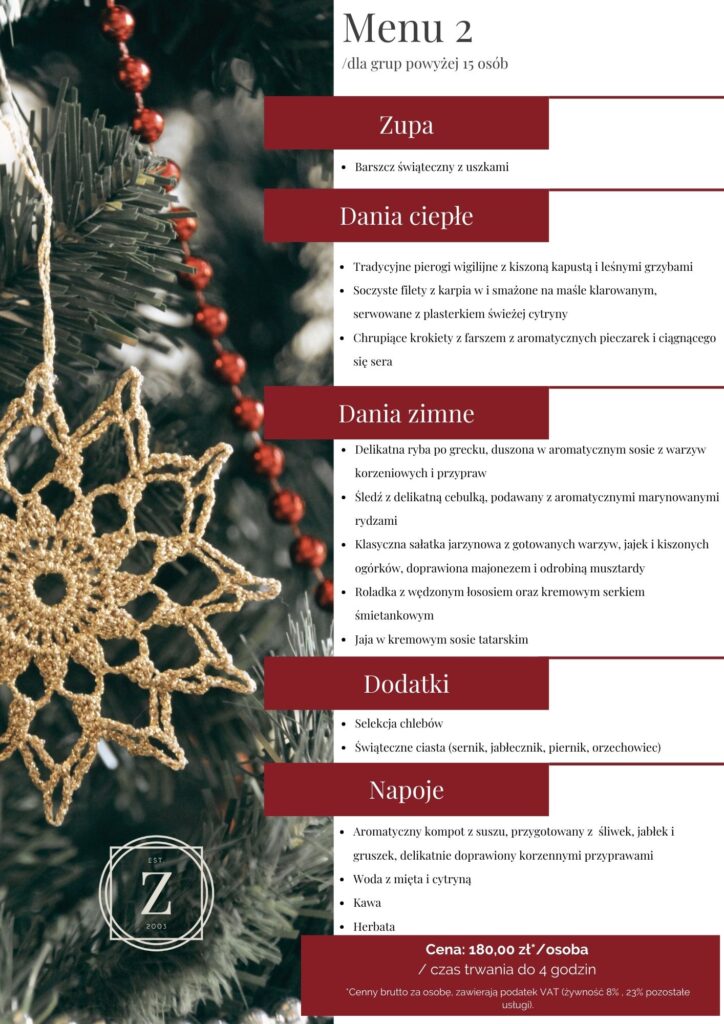 Menu 2
/dla grup powyżej 15 osób

Zupa

- Barszcz świąteczny z uszkami

Dania ciepłe

- Tradycyjne pierogi wigilijne z kiszoną kapustą i leśnymi grzybami
- Soczyste filety z karpia w i smażone na maśle klarowanym, serwowane z plasterkiem świeżej cytryny
- Chrupiące krokiety z farszem z aromatycznych pieczarek i ciągnącego się sera

Dania zimne

- Delikatna ryba po grecku, duszona w aromatycznym sosie z warzyw korzeniowych i przypraw
- Śledź z delikatną cebulką, podawany z aromatycznymi marynowanymi rydzami
- Klasyczna sałatka jarzynowa z gotowanych warzyw, jajek i kiszonych ogórków, doprawiona majonezem i odrobiną musztardy
- Roladka z wędzonym łososiem oraz kremowym serkiem śmietankowym
- Jaja w kremowym sosie tatarskim

Dodatki

- Selekcja chlebów
- Świąteczne ciasta (sernik, jabłecznik, piernik, orzechowiec)

Napoje

- Aromatyczny kompot z suszu, przygotowany z śliwek, jabłek i gruszek, delikatnie doprawiony korzennymi przyprawami
- Woda z mięta i cytryną
- Kawa
- Herbata

EST Z 2003

Cena: 180,00 zł*/osoba
/ czas trwania do 4 godzin
*Cenny brutto za osobę, zawierają podatek VAT (żywność 8% , 23% pozostałe usługi).